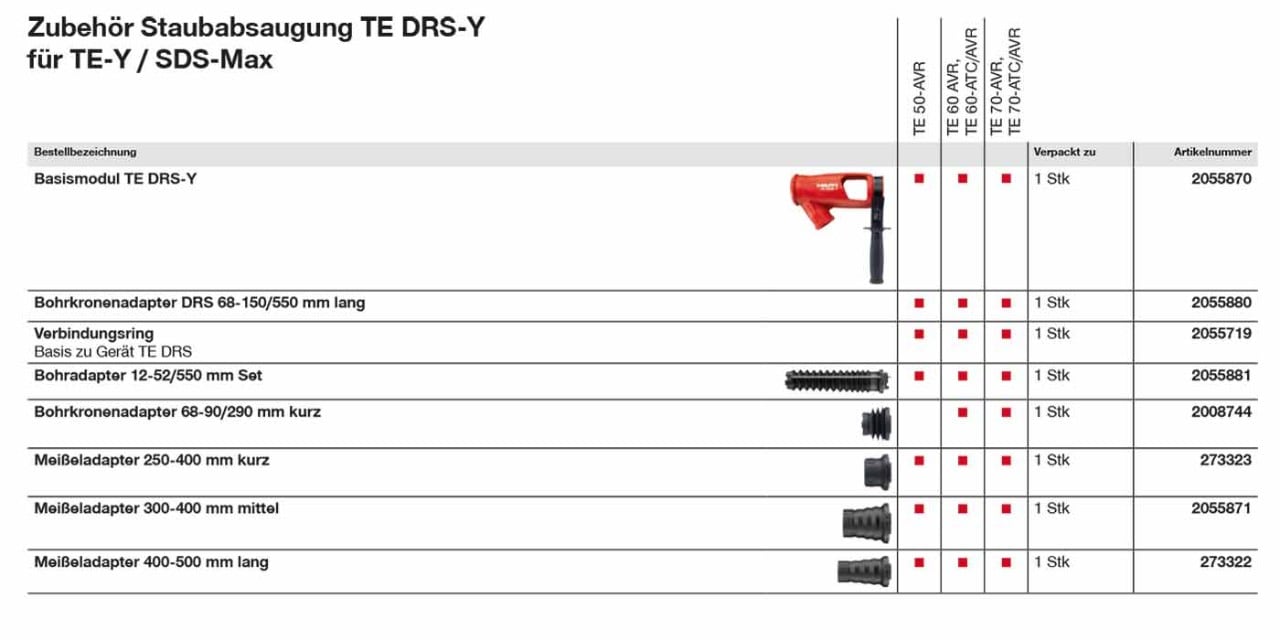 Zubehör Staubabsaugung TE DRS-Y
für TE-Y / SDS-Max

| Bestellbezeichnung | TE 50-AVR | TE 60 AVR, TE 60-ATC/AVR | TE 70-AVR, TE 70-ATC/AVR | Verpackt zu | Artikelnummer |
|---|---|---|---|---|---|
| Basismodul TE DRS-Y | ■ | ■ | ■ | 1 Stk | 2055870 |
| Bohrkronenadapter DRS 68-150/550 mm lang | ■ | ■ | ■ | 1 Stk | 2055880 |
| Verbindungsring Basis zu Gerät TE DRS | ■ | ■ | ■ | 1 Stk | 2055719 |
| Bohradapter 12-52/550 mm Set | ■ | ■ | ■ | 1 Stk | 2055881 |
| Bohrkronenadapter 68-90/290 mm kurz | | ■ | ■ | 1 Stk | 2008744 |
| Meißeladapter 250-400 mm kurz | ■ | ■ | ■ | 1 Stk | 273323 |
| Meißeladapter 300-400 mm mittel | ■ | ■ | ■ | 1 Stk | 2055871 |
| Meißeladapter 400-500 mm lang | ■ | ■ | ■ | 1 Stk | 273322 |